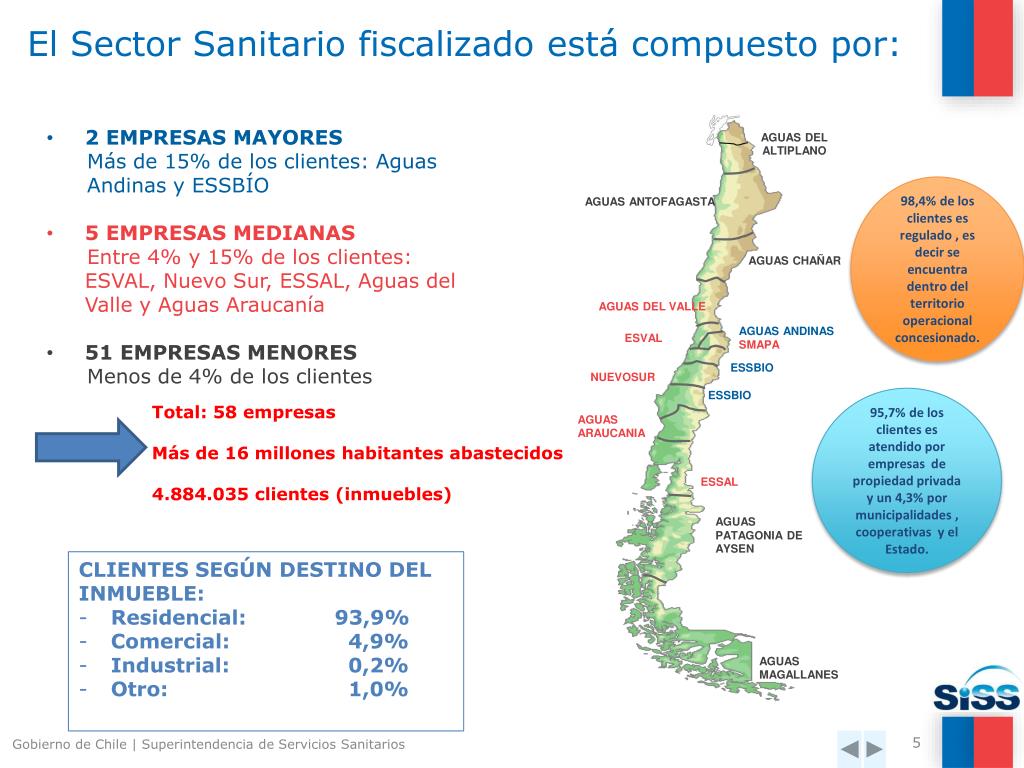 El Sector Sanitario fiscalizado está compuesto por:

• 2 EMPRESAS MAYORES
Más de 15% de los clientes: Aguas Andinas y ESSBÍO

• 5 EMPRESAS MEDIANAS
Entre 4% y 15% de los clientes: ESVAL, Nuevo Sur, ESSAL, Aguas del Valle y Aguas Araucanía

• 51 EMPRESAS MENORES
Menos de 4% de los clientes

Total: 58 empresas

Más de 16 millones habitantes abastecidos

4.884.035 clientes (inmuebles)

CLIENTES SEGÚN DESTINO DEL INMUEBLE:
- Residencial: 93,9%
- Comercial: 4,9%
- Industrial: 0,2%
- Otro: 1,0%

AGUAS DEL ALTIPLANO
AGUAS ANTOFAGASTA
AGUAS CHAÑAR
AGUAS DEL VALLE
ESVAL
AGUAS ANDINAS
SMAPA
ESSBIO
NUEVOSUR
ESSBIO
AGUAS ARAUCANIA
ESSAL
AGUAS PATAGONIA DE AYSEN
AGUAS MAGALLANES

98,4% de los clientes es regulado , es decir se encuentra dentro del territorio operacional concesionado.

95,7% de los clientes es atendido por empresas de propiedad privada y un 4,3% por municipalidades , cooperativas y el Estado.

SiSS

Gobierno de Chile | Superintendencia de Servicios Sanitarios

5